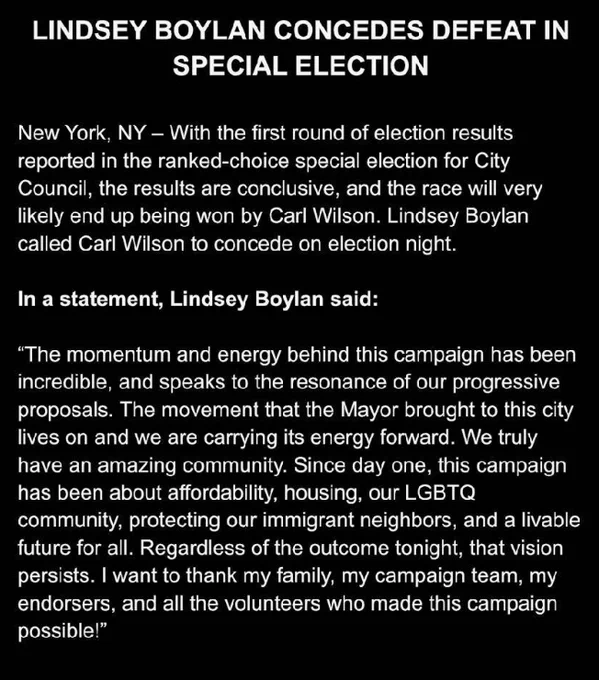 LINDSEY BOYLAN CONCEDES DEFEAT IN SPECIAL ELECTION

New York, NY – With the first round of election results reported in the ranked-choice special election for City Council, the results are conclusive, and the race will very likely end up being won by Carl Wilson. Lindsey Boylan called Carl Wilson to concede on election night.

In a statement, Lindsey Boylan said:

“The momentum and energy behind this campaign has been incredible, and speaks to the resonance of our progressive proposals. The movement that the Mayor brought to this city lives on and we are carrying its energy forward. We truly have an amazing community. Since day one, this campaign has been about affordability, housing, our LGBTQ community, protecting our immigrant neighbors, and a livable future for all. Regardless of the outcome tonight, that vision persists. I want to thank my family, my campaign team, my endorsers, and all the volunteers who made this campaign possible!”